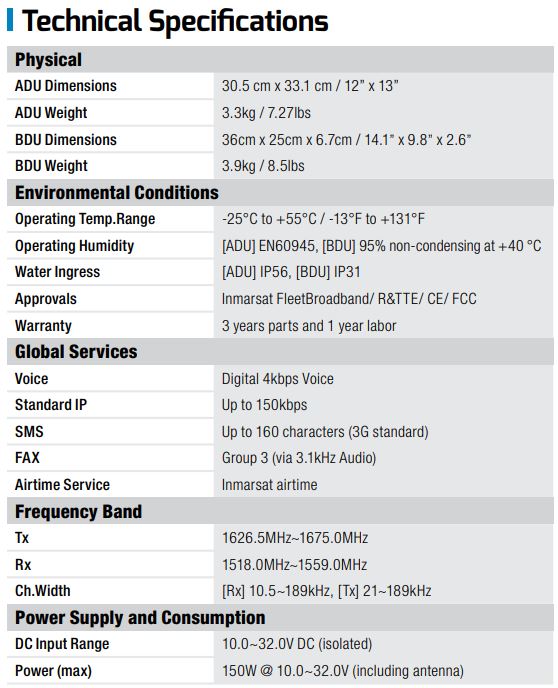 Technical Specifications

| Physical | |
|---|---|
| ADU Dimensions | 30.5 cm x 33.1 cm / 12" x 13" |
| ADU Weight | 3.3kg / 7.27lbs |
| BDU Dimensions | 36cm x 25cm x 6.7cm / 14.1" x 9.8" x 2.6" |
| BDU Weight | 3.9kg / 8.5lbs |
| **Environmental Conditions** | |
| Operating Temp.Range | -25°C to +55°C / -13°F to +131°F |
| Operating Humidity | [ADU] EN60945, [BDU] 95% non-condensing at +40 °C |
| Water Ingress | [ADU] IP56, [BDU] IP31 |
| Approvals | Inmarsat FleetBroadband/ R&TTE/ CE/ FCC |
| Warranty | 3 years parts and 1 year labor |
| **Global Services** | |
| Voice | Digital 4kbps Voice |
| Standard IP | Up to 150kbps |
| SMS | Up to 160 characters (3G standard) |
| FAX | Group 3 (via 3.1kHz Audio) |
| Airtime Service | Inmarsat airtime |
| **Frequency Band** | |
| Tx | 1626.5MHz~1675.0MHz |
| Rx | 1518.0MHz~1559.0MHz |
| Ch.Width | [Rx] 10.5~189kHz, [Tx] 21~189kHz |
| **Power Supply and Consumption** | |
| DC Input Range | 10.0~32.0V DC (isolated) |
| Power (max) | 150W @ 10.0~32.0V (including antenna) |